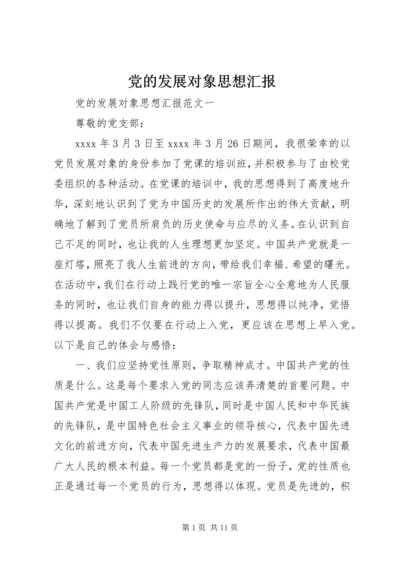 党的发展对象思想汇报

党的发展对象思想汇报范文一

尊敬的党支部：

xxxx 年 3 月 3 日至 xxxx 年 3 月 26 日期间，我很荣幸的以党员发展对象的身份参加了党课的培训班，并积极参与了由校党委组织的各种活动。在党课的培训中，我的思想得到了高度地升华，深刻地认识到了党为中国历史的发展所作出的伟大贡献，明确地了解到了党员所肩负的历史使命与应尽的义务。在认识到自己不足的同时，也让我的人生理想更加坚定。中国共产党就是一座灯塔，照亮了我人生前进的方向，带给我们幸福、希望的曙光。在活动中，我们在行动上践行党的唯一宗旨全心全意地为人民服务的同时，也让我们自身的能力得以提升，思想得以纯净，觉悟得以提高。我们不仅要在行动上入党，更应该在思想上早入党。以下是自己的体会与感悟：

一、我们应坚持党性原则，争取精神成才。中国共产党的性质是什么。这是每个要求入党的同志应该弄清楚的首要问题。中国共产党是中国工人阶级的先锋队，同时是中国人民和中华民族的先锋队，是中国特色社会主义事业的领导核心，代表中国先进文化的前进方向，代表中国先进生产力的发展要求，代表中国最广大人民的根本利益。每一个党员都是党的一份子，党的性质也正是通过每一个党员的行为，思想得以体现。党员是先进的，积

第 1 页 共 11 页